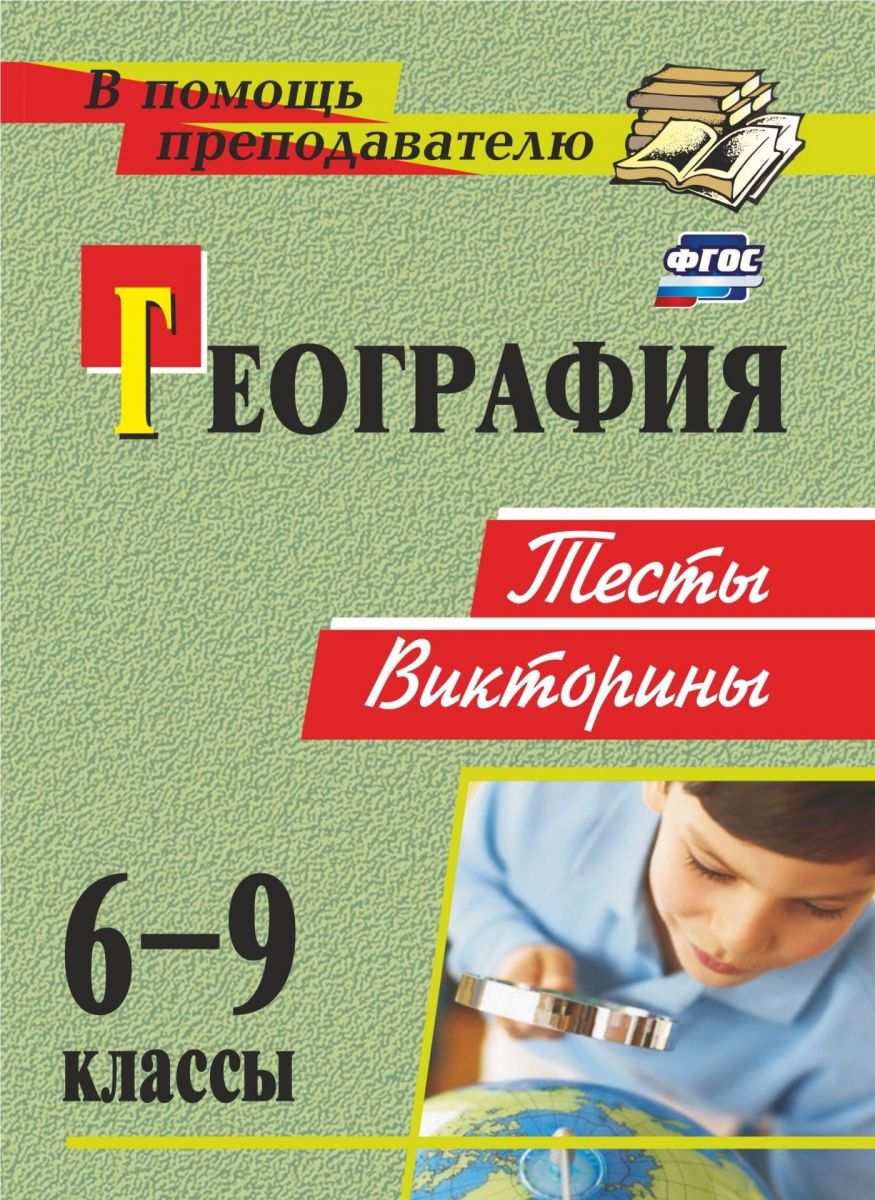 В помощь преподавателю

ФГОС

География

Тесты

Викторины

6–9 классы